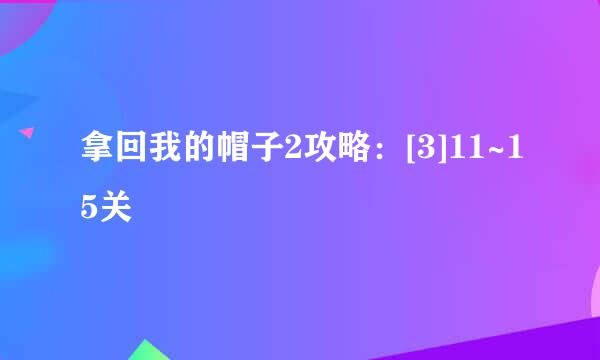 拿回我的帽子2攻略：[3]11~15关